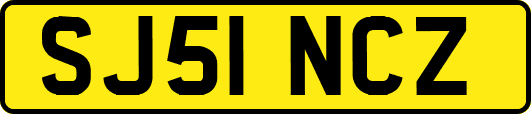 SJ51 NCZ